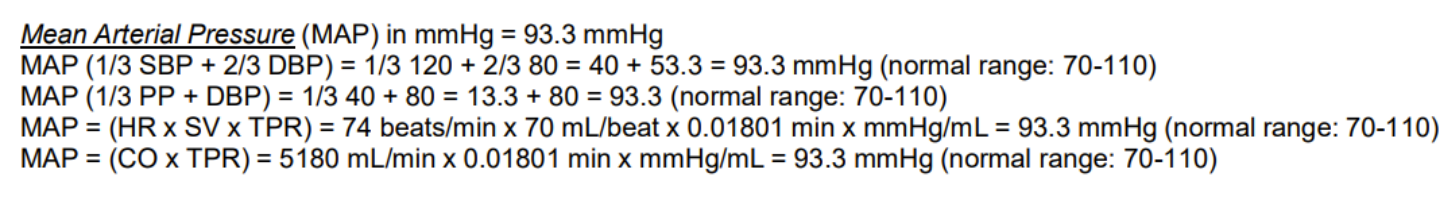 Mean Arterial Pressure (MAP) in mmHg = 93.3 mmHg
MAP (1/3 SBP + 2/3 DBP) = 1/3 120 + 2/3 80 = 40 + 53.3 = 93.3 mmHg (normal range: 70-110)
MAP (1/3 PP + DBP) = 1/3 40 + 80 = 13.3 + 80 = 93.3 (normal range: 70-110)
MAP = (HR x SV x TPR) = 74 beats/min x 70 mL/beat x 0.01801 min x mmHg/mL = 93.3 mmHg (normal range: 70-110)
MAP = (CO x TPR) = 5180 mL/min x 0.01801 min x mmHg/mL = 93.3 mmHg (normal range: 70-110)